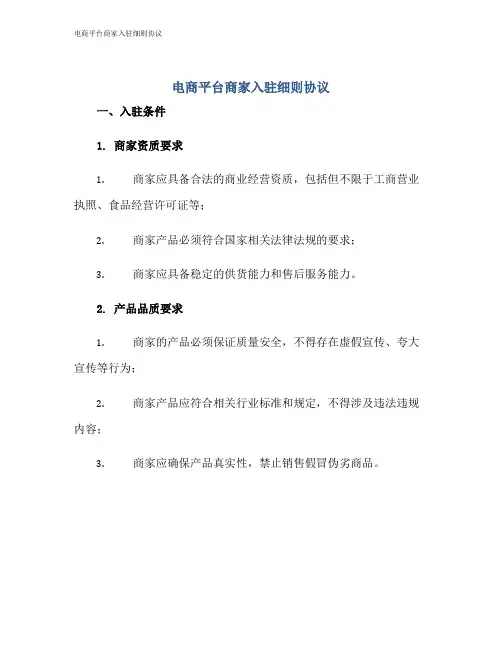 电商平台商家入驻细则协议

电商平台商家入驻细则协议

一、入驻条件

1. 商家资质要求

1. 商家应具备合法的商业经营资质，包括但不限于工商营业执照、食品经营许可证等；

2. 商家产品必须符合国家相关法律法规的要求；

3. 商家应具备稳定的供货能力和售后服务能力。

2. 产品品质要求

1. 商家的产品必须保证质量安全，不得存在虚假宣传、夸大宣传等行为；

2. 商家产品应符合相关行业标准和规定，不得涉及违法违规内容；

3. 商家应确保产品真实性，禁止销售假冒伪劣商品。